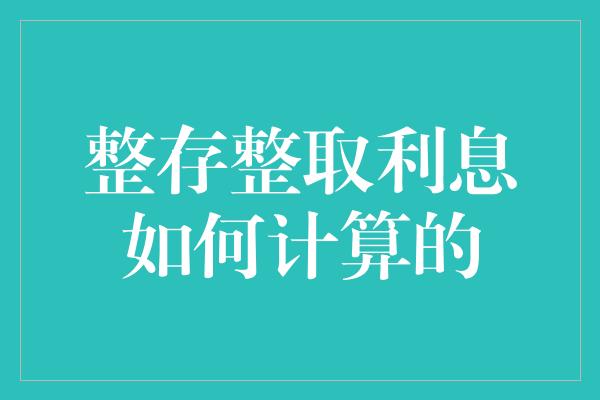 整存整取利息
如何计算的